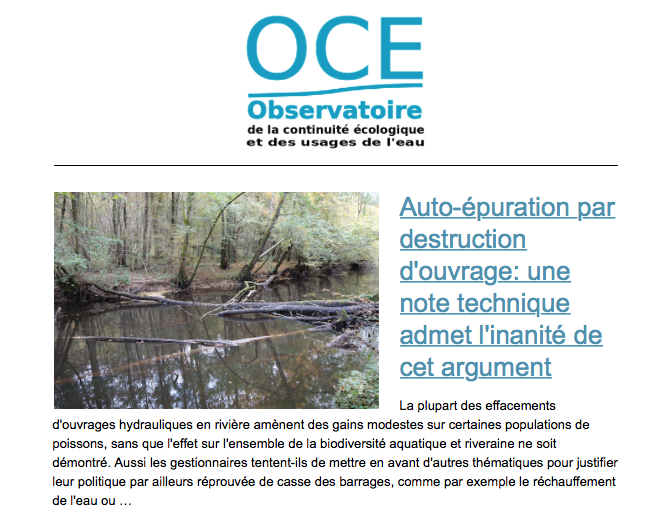 OCE
Observatoire
de la continuité écologique
et des usages de l'eau

Auto-épuration par destruction d'ouvrage: une note technique admet l'inanité de cet argument

La plupart des effacements d'ouvrages hydrauliques en rivière amènent des gains modestes sur certaines populations de poissons, sans que l'effet sur l'ensemble de la biodiversité aquatique et riveraine ne soit démontré. Aussi les gestionnaires tentent-ils de mettre en avant d'autres thématiques pour justifier leur politique par ailleurs réprouvée de casse des barrages, comme par exemple le réchauffement de l'eau ou …